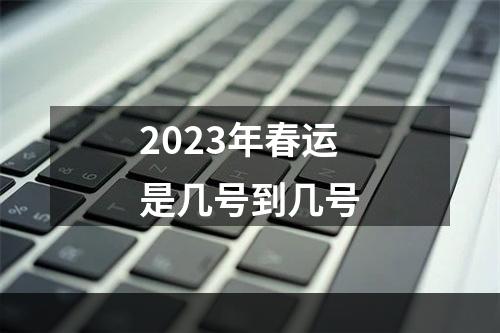 2023年春运
是几号到几号